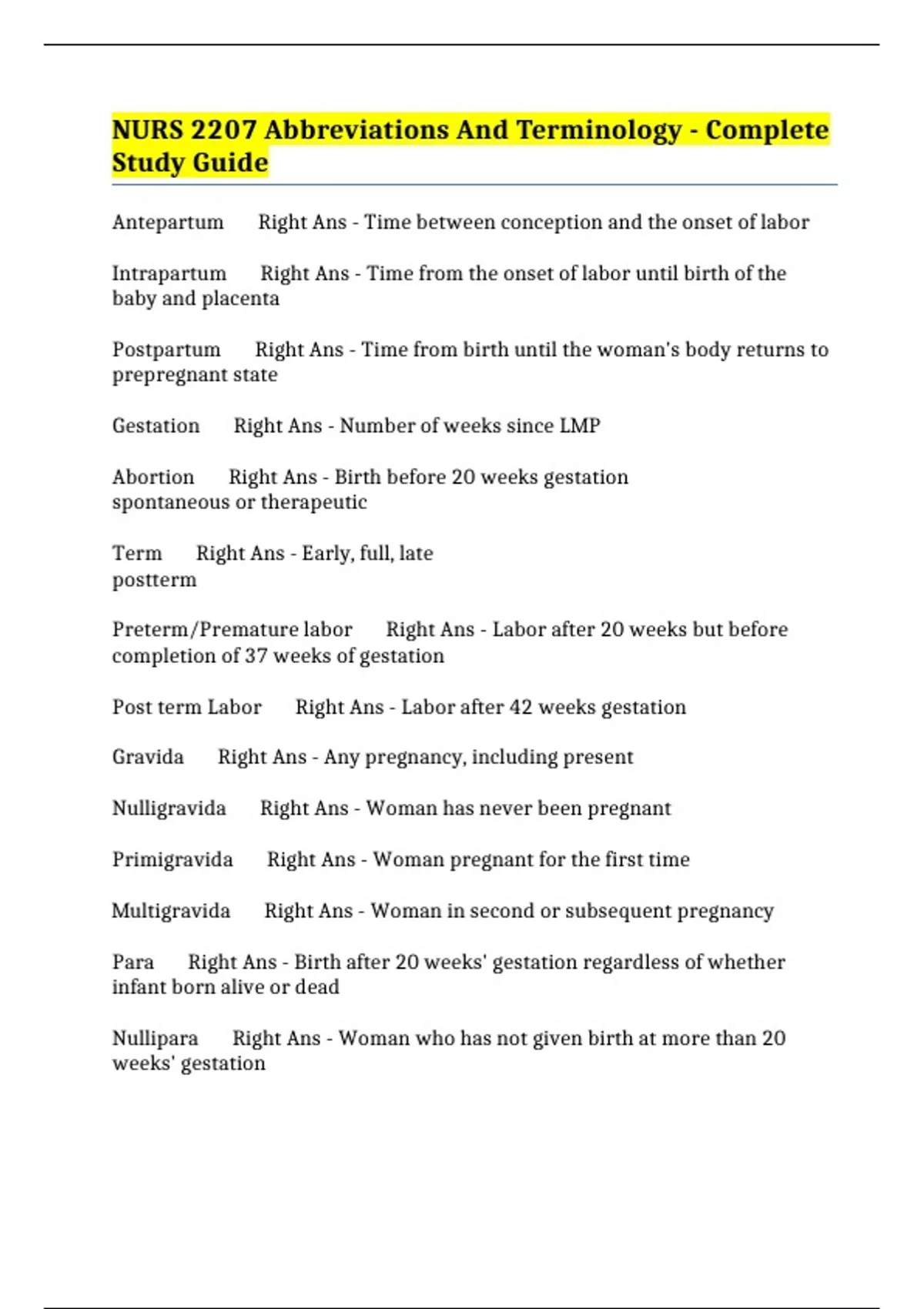 NURS 2207 Abbreviations And Terminology - Complete Study Guide

Antepartum Right Ans - Time between conception and the onset of labor

Intrapartum Right Ans - Time from the onset of labor until birth of the baby and placenta

Postpartum Right Ans - Time from birth until the woman's body returns to prepregnant state

Gestation Right Ans - Number of weeks since LMP

Abortion Right Ans - Birth before 20 weeks gestation
spontaneous or therapeutic

Term Right Ans - Early, full, late
postterm

Preterm/Premature labor Right Ans - Labor after 20 weeks but before completion of 37 weeks of gestation

Post term Labor Right Ans - Labor after 42 weeks gestation

Gravida Right Ans - Any pregnancy, including present

Nulligravida Right Ans - Woman has never been pregnant

Primigravida Right Ans - Woman pregnant for the first time

Multigravida Right Ans - Woman in second or subsequent pregnancy

Para Right Ans - Birth after 20 weeks' gestation regardless of whether infant born alive or dead

Nullipara Right Ans - Woman who has not given birth at more than 20 weeks' gestation